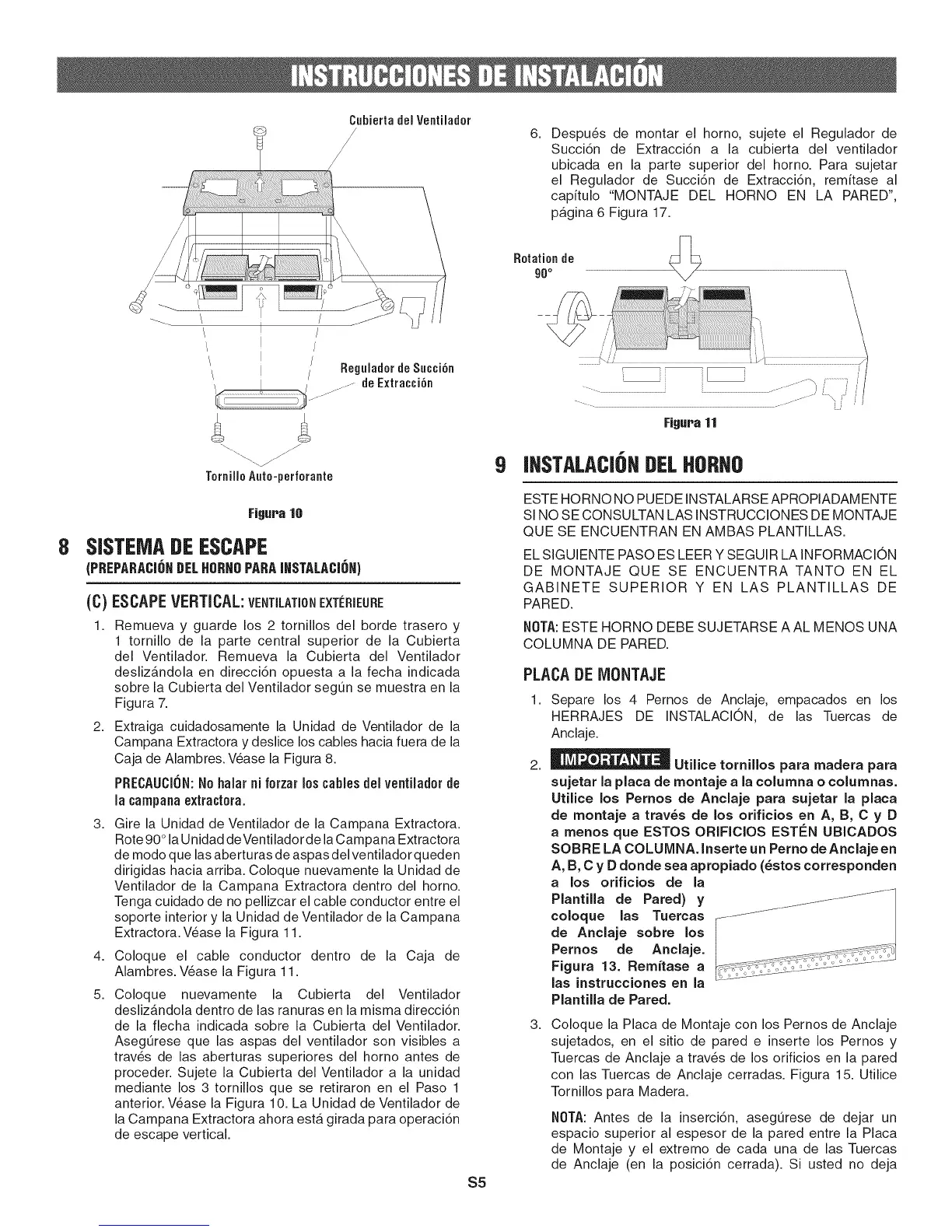 INSTRUCCIONES DE INSTALACIÓN

Cubierta del Ventilador

Regulador de Succión de Extracción

Tornillo Auto-perforante

Figura 10

8 SISTEMA DE ESCAPE
(PREPARACIÓN DEL HORNO PARA INSTALACIÓN)

(C) ESCAPE VERTICAL: VENTILATION EXTÉRIEURE

1. Remueva y guarde los 2 tornillos del borde trasero y 1 tornillo de la parte central superior de la Cubierta del Ventilador. Remueva la Cubierta del Ventilador deslizándola en dirección opuesta a la fecha indicada sobre la Cubierta del Ventilador según se muestra en la Figura 7.

2. Extraiga cuidadosamente la Unidad de Ventilador de la Campana Extractora y deslice los cables hacia fuera de la Caja de Alambres. Véase la Figura 8.

PRECAUCIÓN: No halar ni forzar los cables del ventilador de la campana extractora.

3. Gire la Unidad de Ventilador de la Campana Extractora. Rote 90° la Unidad de Ventilador de la Campana Extractora de modo que las aberturas de aspas del ventilador queden dirigidas hacia arriba. Coloque nuevamente la Unidad de Ventilador de la Campana Extractora dentro del horno. Tenga cuidado de no pellizcar el cable conductor entre el soporte interior y la Unidad de Ventilador de la Campana Extractora. Véase la Figura 11.

4. Coloque el cable conductor dentro de la Caja de Alambres. Véase la Figura 11.

5. Coloque nuevamente la Cubierta del Ventilador deslizándola dentro de las ranuras en la misma dirección de la flecha indicada sobre la Cubierta del Ventilador. Asegúrese que las aspas del ventilador son visibles a través de las aberturas superiores del horno antes de proceder. Sujete la Cubierta del Ventilador a la unidad mediante los 3 tornillos que se retiraron en el Paso 1 anterior. Véase la Figura 10. La Unidad de Ventilador de la Campana Extractora ahora está girada para operación de escape vertical.

6. Después de montar el horno, sujete el Regulador de Succión de Extracción a la cubierta del ventilador ubicada en la parte superior del horno. Para sujetar el Regulador de Succión de Extracción, remítase al capítulo "MONTAJE DEL HORNO EN LA PARED", página 6 Figura 17.

Rotation de 90°

Figura 11

9 INSTALACIÓN DEL HORNO

ESTE HORNO NO PUEDE INSTALARSE APROPIADAMENTE SI NO SE CONSULTAN LAS INSTRUCCIONES DE MONTAJE QUE SE ENCUENTRAN EN AMBAS PLANTILLAS.

EL SIGUIENTE PASO ES LEER Y SEGUIR LA INFORMACIÓN DE MONTAJE QUE SE ENCUENTRA TANTO EN EL GABINETE SUPERIOR Y EN LAS PLANTILLAS DE PARED.

NOTA: ESTE HORNO DEBE SUJETARSE A AL MENOS UNA COLUMNA DE PARED.

PLACA DE MONTAJE

1. Separe los 4 Pernos de Anclaje, empacados en los HERRAJES DE INSTALACIÓN, de las Tuercas de Anclaje.

2. IMPORTANTE Utilice tornillos para madera para sujetar la placa de montaje a la columna o columnas. Utilice los Pernos de Anclaje para sujetar la placa de montaje a través de los orificios en A, B, C y D a menos que ESTOS ORIFICIOS ESTÉN UBICADOS SOBRE LA COLUMNA. Inserte un Perno de Anclaje en A, B, C y D donde sea apropiado (éstos corresponden a los orificios de la Plantilla de Pared) y coloque las Tuercas de Anclaje sobre los Pernos de Anclaje. Figura 13. Remítase a las instrucciones en la Plantilla de Pared.

3. Coloque la Placa de Montaje con los Pernos de Anclaje sujetados, en el sitio de pared e inserte los Pernos y Tuercas de Anclaje a través de los orificios en la pared con las Tuercas de Anclaje cerradas. Figura 15. Utilice Tornillos para Madera.

NOTA: Antes de la inserción, asegúrese de dejar un espacio superior al espesor de la pared entre la Placa de Montaje y el extremo de cada una de las Tuercas de Anclaje (en la posición cerrada). Si usted no deja

S5